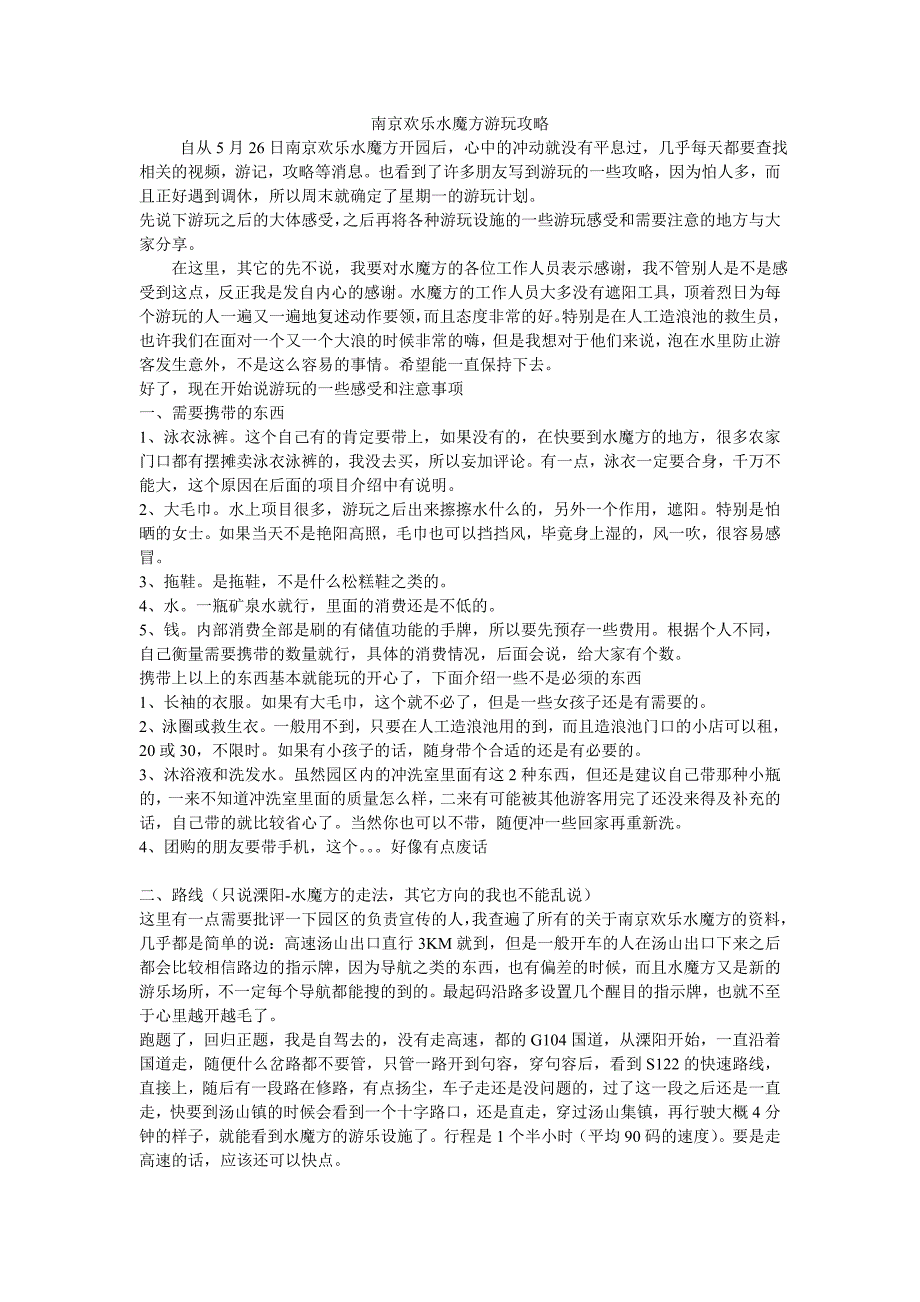 南京欢乐水魔方游玩攻略

自从 5 月 26 日南京欢乐水魔方开园后，心中的冲动就没有平息过，几乎每天都要查找相关的视频，游记，攻略等消息。也看到了许多朋友写到游玩的一些攻略，因为怕人多，而且正好遇到调休，所以周末就确定了星期一的游玩计划。

先说下游玩之后的大体感受，之后再将各种游玩设施的一些游玩感受和需要注意的地方与大家分享。

在这里，其它的先不说，我要对水魔方的各位工作人员表示感谢，我不管别人是不是感受到这点，反正我是发自内心的感谢。水魔方的工作人员大多没有遮阳工具，顶着烈日为每个游玩的人一遍又一遍地复述动作要领，而且态度非常的好。特别是在人工造浪池的救生员，也许我们在面对一个又一个大浪的时候非常的嗨，但是我想对于他们来说，泡在水里防止游客发生意外，不是这么容易的事情。希望能一直保持下去。

好了，现在开始说游玩的一些感受和注意事项

一、需要携带的东西

1、泳衣泳裤。这个自己有的肯定要带上，如果没有的，在快要到水魔方的地方，很多农家门口都有摆摊卖泳衣泳裤的，我没去买，所以妄加评论。有一点，泳衣一定要合身，千万不能大，这个原因在后面的项目介绍中有说明。

2、大毛巾。水上项目很多，游玩之后出来擦擦水什么的，另外一个作用，遮阳。特别是怕晒的女士。如果当天不是艳阳高照，毛巾也可以挡挡风，毕竟身上湿的，风一吹，很容易感冒。

3、拖鞋。是拖鞋，不是什么松糕鞋之类的。

4、水。一瓶矿泉水就行，里面的消费还是不低的。

5、钱。内部消费全部是刷的有储值功能的手牌，所以要先预存一些费用。根据个人不同，自己衡量需要携带的数量就行，具体的消费情况，后面会说，给大家有个数。

携带上以上的东西基本就能玩的开心了，下面介绍一些不是必须的东西

1、长袖的衣服。如果有大毛巾，这个就不必了，但是一些女孩子还是有需要的。

2、泳圈或救生衣。一般用不到，只要在人工造浪池用的到，而且造浪池门口的小店可以租，20 或 30，不限时。如果有小孩子的话，随身带个合适的还是有必要的。

3、沐浴液和洗发水。虽然园区内的冲洗室里面有这 2 种东西，但还是建议自己带那种小瓶的，一来不知道冲洗室里面的质量怎么样，二来有可能被其他游客用完了还没来得及补充的话，自己带的就比较省心了。当然你也可以不带，随便冲一些回家再重新洗。

4、团购的朋友要带手机，这个。。。好像有点废话

二、路线（只说溧阳-水魔方的走法，其它方向的我也不能乱说）

这里有一点需要批评一下园区的负责宣传的人，我查遍了所有的关于南京欢乐水魔方的资料，几乎都是简单的说：高速汤山出口直行 3KM 就到，但是一般开车的人在汤山出口下来之后都会比较相信路边的指示牌，因为导航之类的东西，也有偏差的时候，而且水魔方又是新的游乐场所，不一定每个导航都能搜的到的。最起码沿路多设置几个醒目的指示牌，也就不至于心里越开越毛了。

跑题了，回归正题，我是自驾去的，没有走高速，都的 G104 国道，从溧阳开始，一直沿着国道走，随便什么岔路都不要管，只管一路开到句容，穿句容后，看到 S122 的快速路线，直接上，随后有一段路在修路，有点扬尘，车子走还是没问题的，过了这一段之后还是一直走，快要到汤山镇的时候会看到一个十字路口，还是直走，穿过汤山集镇，再行驶大概 4 分钟的样子，就能看到水魔方的游乐设施了。行程是 1 个半小时（平均 90 码的速度）。要是走高速的话，应该还可以快点。